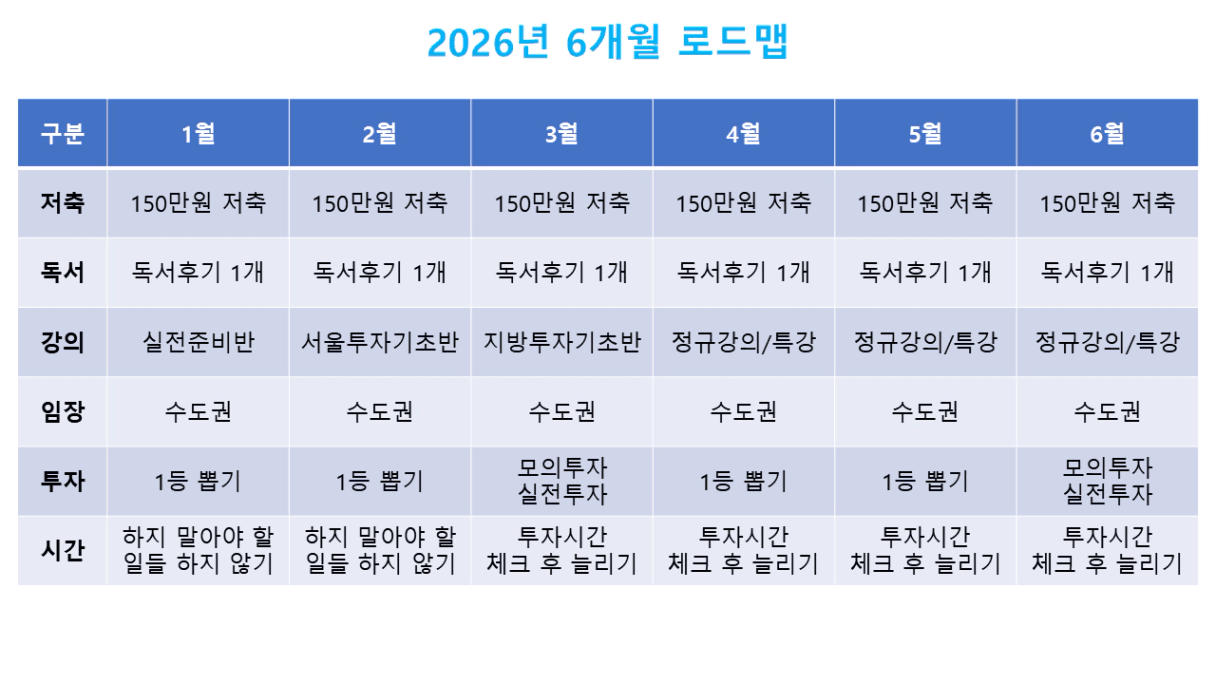 2026년 6개월 로드맵

| 구분 | 1월 | 2월 | 3월 | 4월 | 5월 | 6월 |
|---|---|---|---|---|---|---|
| 저축 | 150만원 저축 | 150만원 저축 | 150만원 저축 | 150만원 저축 | 150만원 저축 | 150만원 저축 |
| 독서 | 독서후기 1개 | 독서후기 1개 | 독서후기 1개 | 독서후기 1개 | 독서후기 1개 | 독서후기 1개 |
| 강의 | 실전준비반 | 서울투자기초반 | 지방투자기초반 | 정규강의/특강 | 정규강의/특강 | 정규강의/특강 |
| 임장 | 수도권 | 수도권 | 수도권 | 수도권 | 수도권 | 수도권 |
| 투자 | 1등 뽑기 | 1등 뽑기 | 모의투자 실전투자 | 1등 뽑기 | 1등 뽑기 | 모의투자 실전투자 |
| 시간 | 하지 말아야 할 일들 하지 않기 | 하지 말아야 할 일들 하지 않기 | 투자시간 체크 후 늘리기 | 투자시간 체크 후 늘리기 | 투자시간 체크 후 늘리기 | 투자시간 체크 후 늘리기 |